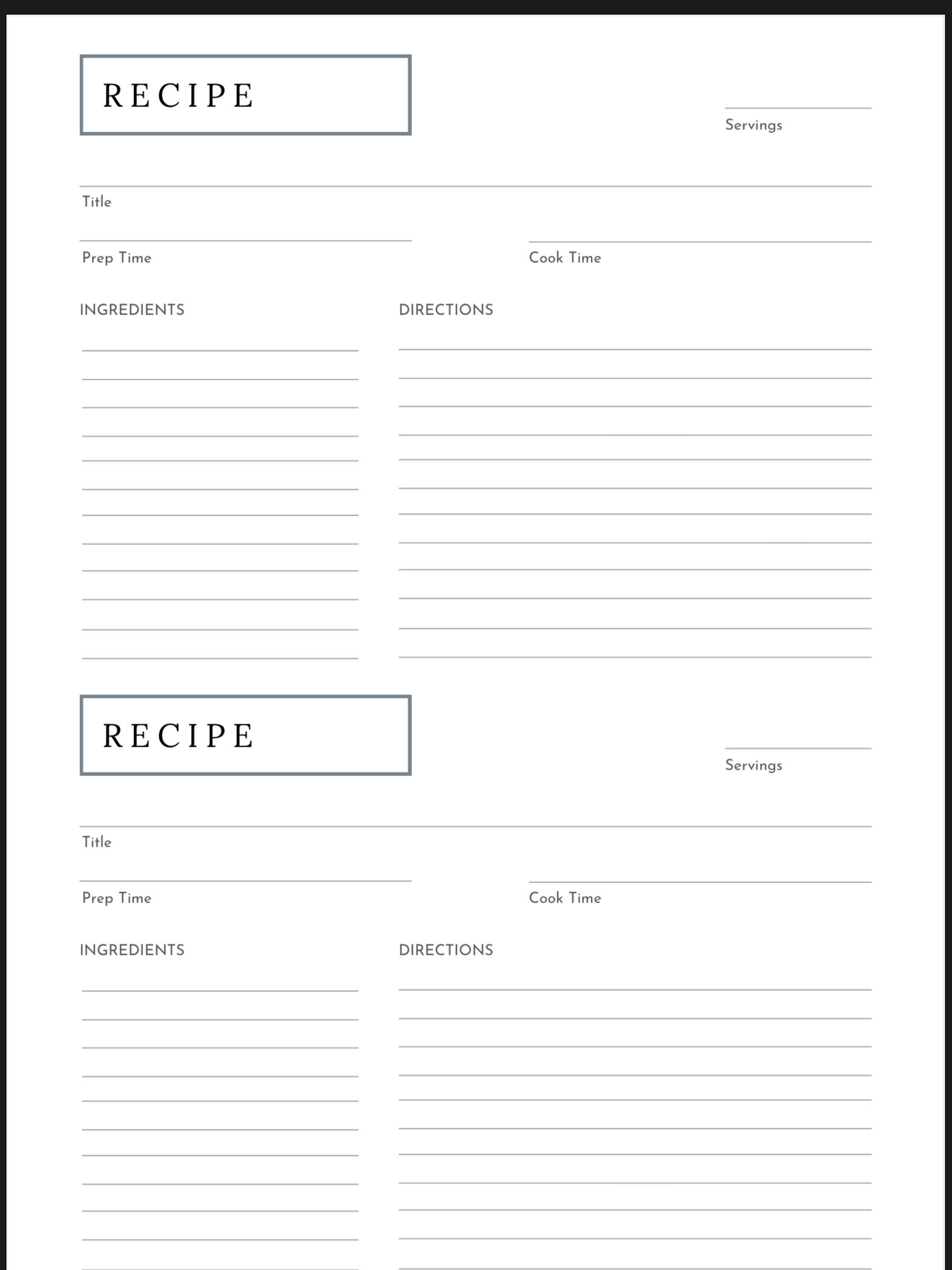 RECIPE

Servings

Title

Prep Time

Cook Time

INGREDIENTS

DIRECTIONS

RECIPE

Servings

Title

Prep Time

Cook Time

INGREDIENTS

DIRECTIONS